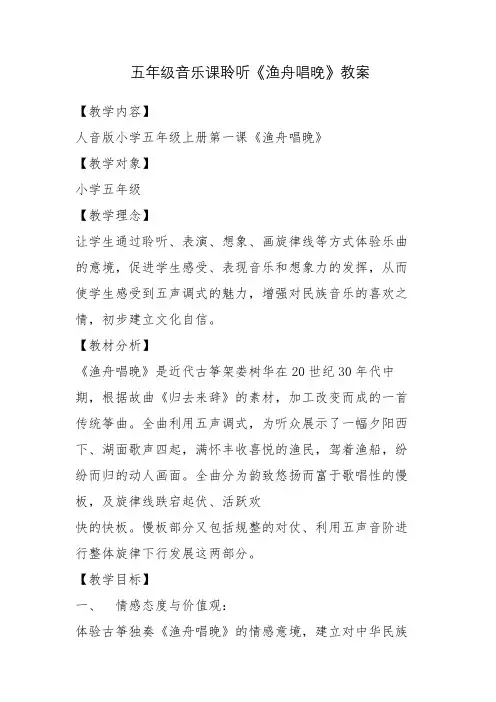 五年级音乐课聆听《渔舟唱晚》教案

【教学内容】

人音版小学五年级上册第一课《渔舟唱晚》

【教学对象】

小学五年级

【教学理念】

让学生通过聆听、表演、想象、画旋律线等方式体验乐曲的意境，促进学生感受、表现音乐和想象力的发挥，从而使学生感受到五声调式的魅力，增强对民族音乐的喜欢之情，初步建立文化自信。

【教材分析】

《渔舟唱晚》是近代古筝架娄树华在20世纪30年代中期，根据故曲《归去来辞》的素材，加工改变而成的一首传统筝曲。全曲利用五声调式，为听众展示了一幅夕阳西下、湖面歌声四起，满怀丰收喜悦的渔民，驾着渔船，纷纷而归的动人画面。全曲分为韵致悠扬而富于歌唱性的慢板，及旋律线跌宕起伏、活跃欢

快的快板。慢板部分又包括规整的对仗、利用五声音阶进行整体旋律下行发展这两部分。

【教学目标】

一、　情感态度与价值观：

体验古筝独奏《渔舟唱晚》的情感意境，建立对中华民族